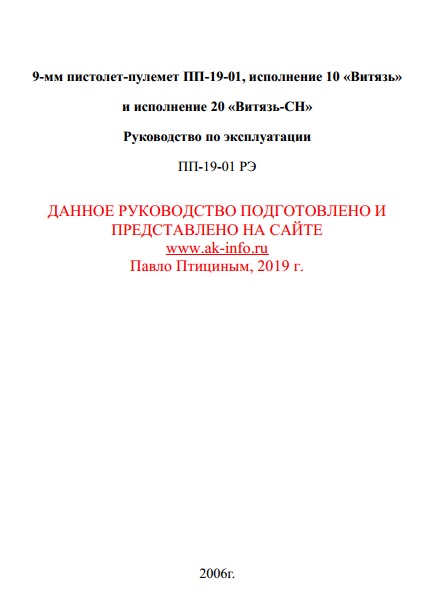 9-мм пистолет-пулемет ПП-19-01, исполнение 10 «Витязь»

и исполнение 20 «Витязь-СН»

Руководство по эксплуатации

ПП-19-01 РЭ

ДАННОЕ РУКОВОДСТВО ПОДГОТОВЛЕНО И ПРЕДСТАВЛЕНО НА САЙТЕ
www.ak-info.ru
Павло Птициным, 2019 г.

2006г.